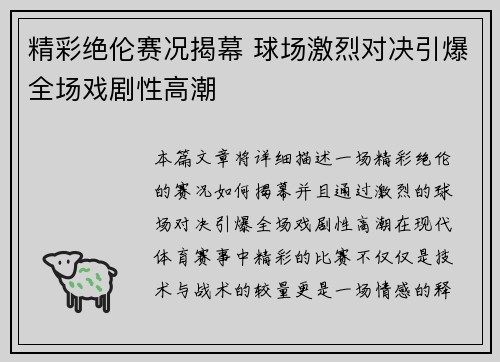 精彩绝伦赛况揭幕 球场激烈对决引爆全场戏剧性高潮

本篇文章将详细描述一场精彩绝伦的赛况如何揭幕并且通过激烈的球场对决引爆全场戏剧性高潮在现代体育赛事中精彩的比赛不仅仅是技术与战术的较量更是一场情感的释